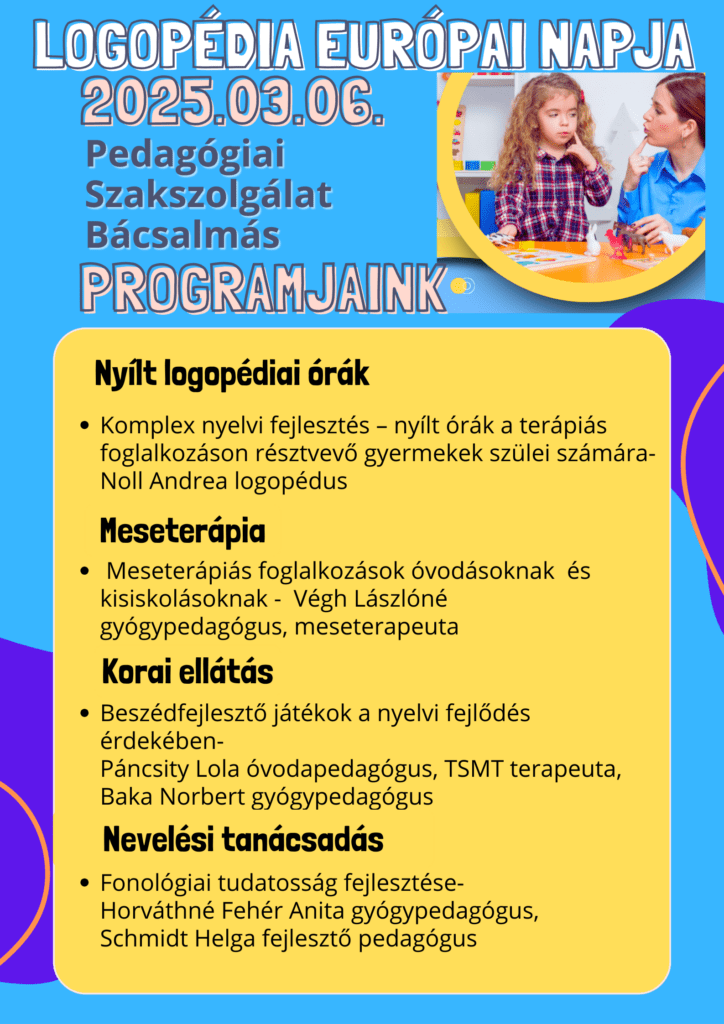 LOGOPÉDIA EURÓPAI NAPJA
2025.03.06.

Pedagógiai Szakszolgálat Bácsalmás

PROGRAMJAINK

Nyílt logopédiai órák

• Komplex nyelvi fejlesztés – nyílt órák a terápiás foglalkozáson résztvevő gyermekek szülei számára- Noll Andrea logopédus

Meseterápia

• Meseterápiás foglalkozások óvodásoknak és kisiskolásoknak - Végh Lászlóné gyógypedagógus, meseterapeuta

Korai ellátás

• Beszédfejlesztő játékok a nyelvi fejlődés érdekében-
Páncsity Lola óvodapedagógus, TSMT terapeuta, Baka Norbert gyógypedagógus

Nevelési tanácsadás

• Fonológiai tudatosság fejlesztése-
Horváthné Fehér Anita gyógypedagógus,
Schmidt Helga fejlesztő pedagógus